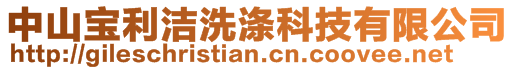 中山宝利洁洗涤科技有限公司
http://gileschristian.cn.coovee.net